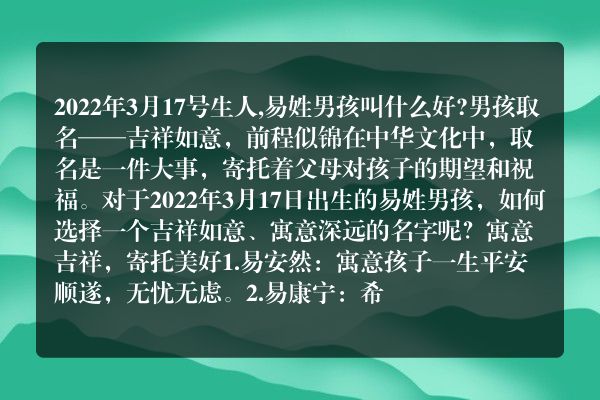 2022年3月17号生人,易姓男孩叫什么好?男孩取名——吉祥如意，前程似锦在中华文化中，取名是一件大事，寄托着父母对孩子的期望和祝福。对于2022年3月17日出生的易姓男孩，如何选择一个吉祥如意、寓意深远的名字呢？寓意吉祥，寄托美好1.易安然：寓意孩子一生平安顺遂，无忧无虑。2.易康宁：希